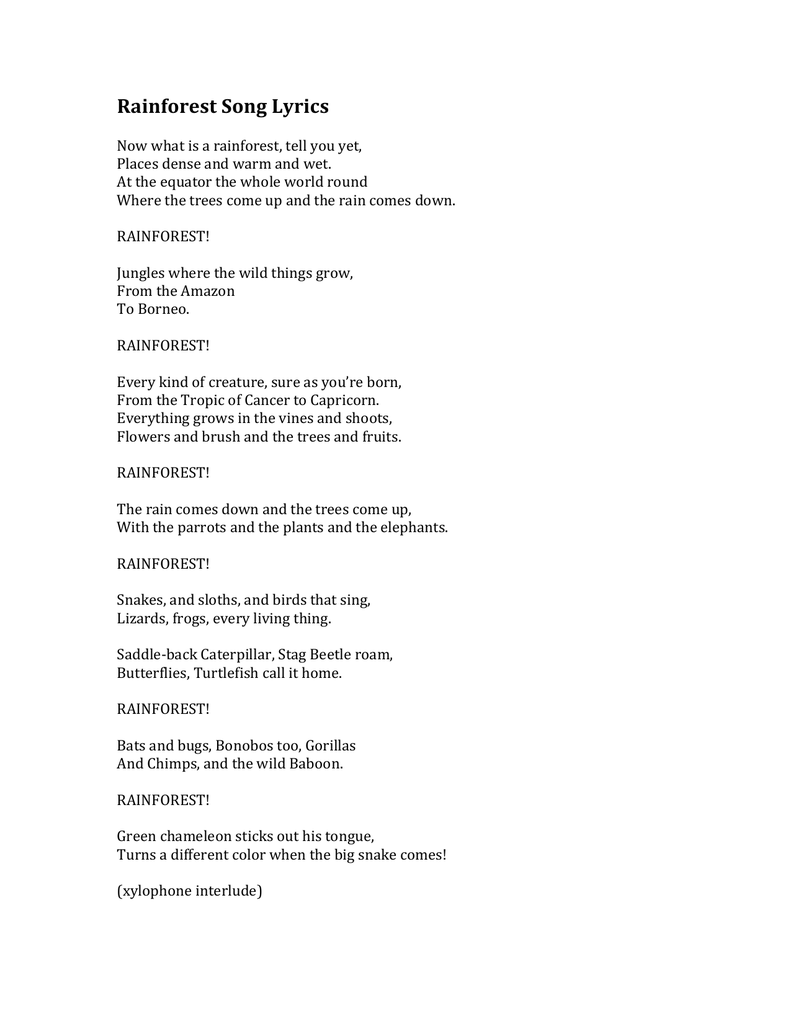 Rainforest Song Lyrics

Now what is a rainforest, tell you yet,
Places dense and warm and wet.
At the equator the whole world round
Where the trees come up and the rain comes down.

RAINFOREST!

Jungles where the wild things grow,
From the Amazon
To Borneo.

RAINFOREST!

Every kind of creature, sure as you're born,
From the Tropic of Cancer to Capricorn.
Everything grows in the vines and shoots,
Flowers and brush and the trees and fruits.

RAINFOREST!

The rain comes down and the trees come up,
With the parrots and the plants and the elephants.

RAINFOREST!

Snakes, and sloths, and birds that sing,
Lizards, frogs, every living thing.

Saddle-back Caterpillar, Stag Beetle roam,
Butterflies, Turtlefish call it home.

RAINFOREST!

Bats and bugs, Bonobos too, Gorillas
And Chimps, and the wild Baboon.

RAINFOREST!

Green chameleon sticks out his tongue,
Turns a different color when the big snake comes!

(xylophone interlude)